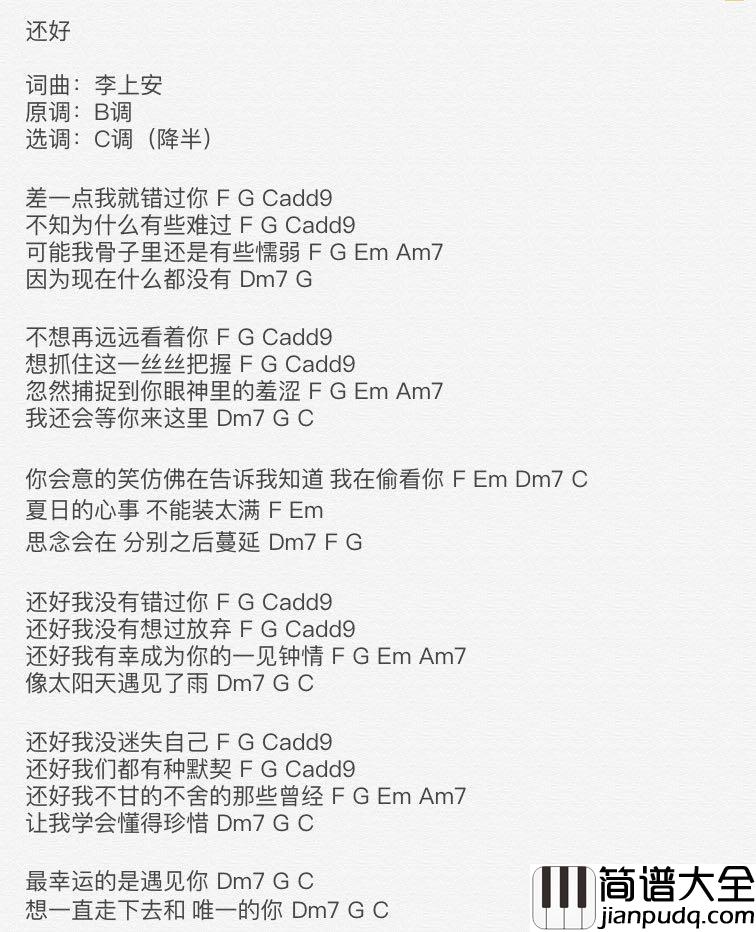 还好

词曲：李上安
原调：B调
选调：C调（降半）

差一点我就错过你 F G Cadd9
不知为什么有些难过 F G Cadd9
可能我骨子里还是有些懦弱 F G Em Am7
因为现在什么都没有 Dm7 G

不想再远远看着你 F G Cadd9
想抓住这一丝丝把握 F G Cadd9
忽然捕捉到你眼神里的羞涩 F G Em Am7
我还会等你来这里 Dm7 G C

你会意的笑仿佛在告诉我知道 我在偷看你 F Em Dm7 C
夏日的心事 不能装太满 F Em
思念会在 分别之后蔓延 Dm7 F G

还好我没有错过你 F G Cadd9
还好我没有想过放弃 F G Cadd9
还好我有幸成为你的一见钟情 F G Em Am7
像太阳天遇见了雨 Dm7 G C

还好我没迷失自己 F G Cadd9
还好我们都有种默契 F G Cadd9
还好我不甘的不舍的那些曾经 F G Em Am7
让我学会懂得珍惜 Dm7 G C

最幸运的是遇见你 Dm7 G C
想一直走下去和 唯一的你 Dm7 G C

简谱大全
jianpudq.com